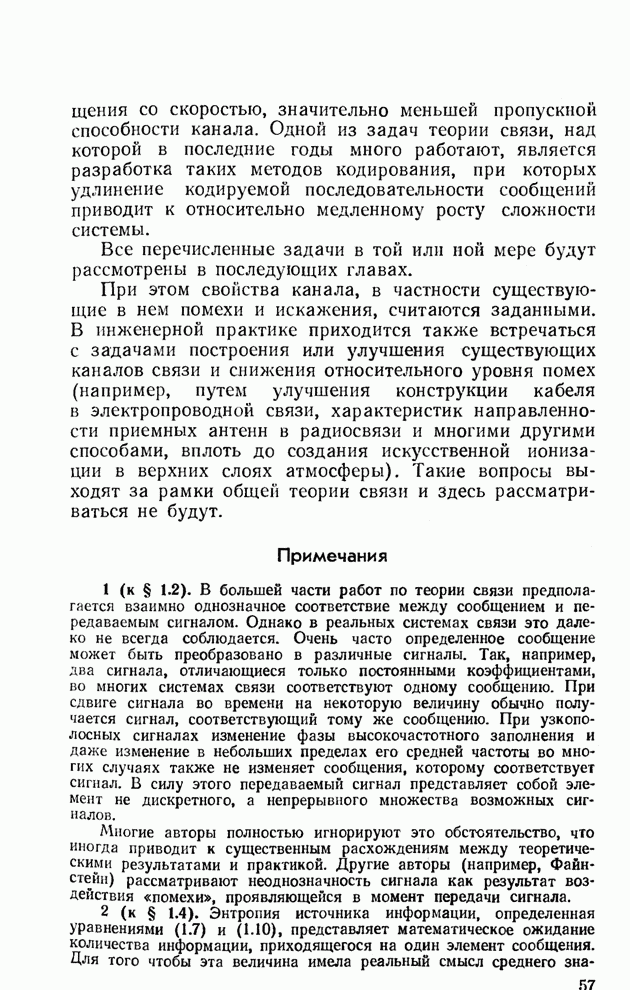 щения со скоростью, значительно меньшей пропускной способности канала. Одной из задач теории связи, над которой в последние годы много работают, является разработка таких методов кодирования, при которых удлинение кодируемой последовательности сообщений приводит к относительно медленному росту сложности системы.

Все перечисленные задачи в той или ной мере будут рассмотрены в последующих главах.

При этом свойства канала, в частности существующие в нем помехи и искажения, считаются заданными. В инженерной практике приходится также встречаться с задачами построения или улучшения существующих каналов связи и снижения относительного уровня помех (например, путем улучшения конструкции кабеля в электропроводной связи, характеристик направленности приемных антенн в радиосвязи и многими другими способами, вплоть до создания искусственной ионизации в верхних слоях атмосферы). Такие вопросы выходят за рамки общей теории связи и здесь рассматриваться не будут.

Примечания

1 (к § 1.2). В большей части работ по теории связи предполагается взаимно однозначное соответствие между сообщением и передаваемым сигналом. Однако в реальных системах связи это далеко не всегда соблюдается. Очень часто определенное сообщение может быть преобразовано в различные сигналы. Так, например, два сигнала, отличающиеся только постоянными коэффициентами, во многих системах связи соответствуют одному сообщению. При сдвиге сигнала во времени на некоторую величину обычно получается сигнал, соответствующий тому же сообщению. При узкополосных сигналах изменение фазы высокочастотного заполнения и даже изменение в небольших пределах его средней частоты во многих случаях также не изменяет сообщения, которому соответствует сигнал. В силу этого передаваемый сигнал представляет собой элемент не дискретного, а непрерывного множества возможных сигналов.

Многие авторы полностью игнорируют это обстоятельство, что иногда приводит к существенным расхождениям между теоретическими результатами и практикой. Другие авторы (например, Файнстейн) рассматривают неоднозначность сигнала как результат воздействия «помехи», проявляющейся в момент передачи сигнала.

2 (к § 1.4). Энтропия источника информации, определенная уравнениями (1.7) и (1.10), представляет математическое ожидание количества информации, приходящегося на один элемент сообщения. Для того чтобы эта величина имела реальный смысл среднего зна-

57